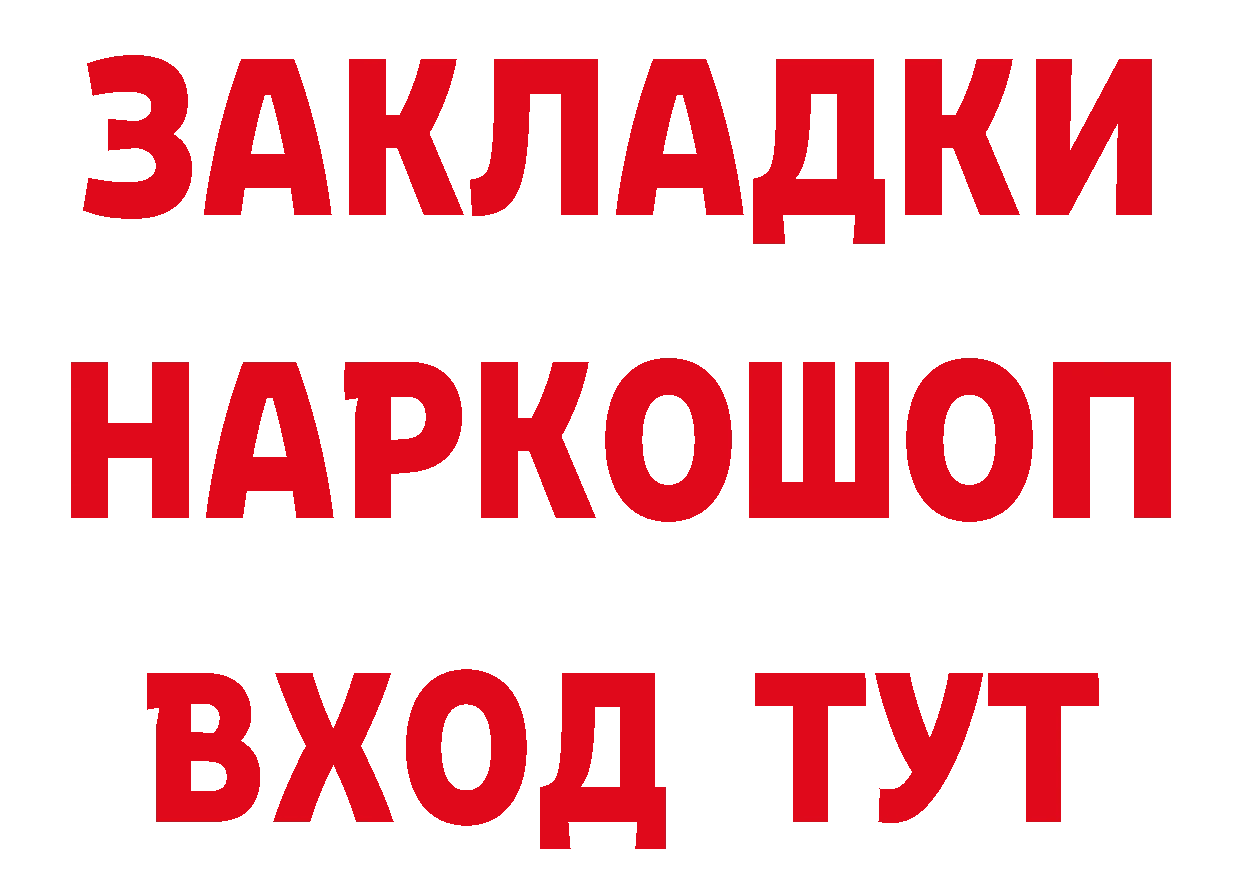 ЗАКЛАДКИ НАРКОШОП ВХОД ТУТ